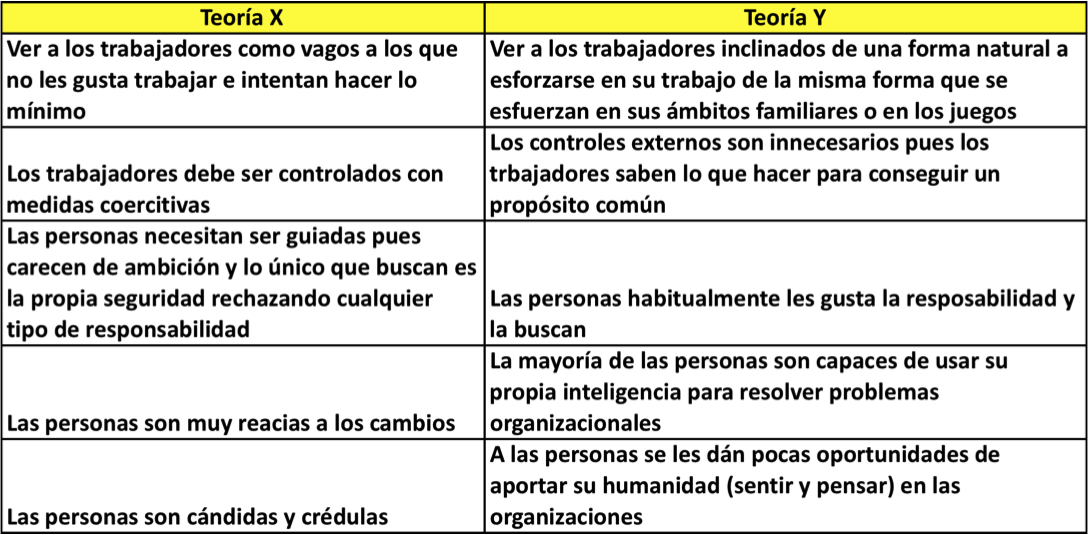 | Teoría X | Teoría Y |
|---|---|
| Ver a los trabajadores como vagos a los que no les gusta trabajar e intentan hacer lo mínimo | Ver a los trabajadores inclinados de una forma natural a esforzarse en su trabajo de la misma forma que se esfuerzan en sus ámbitos familiares o en los juegos |
| Los trabajadores debe ser controlados con medidas coercitivas | Los controles externos son innecesarios pues los trbajadores saben lo que hacer para conseguir un propósito común |
| Las personas necesitan ser guiadas pues carecen de ambición y lo único que buscan es la propia seguridad rechazando cualquier tipo de responsabilidad | Las personas habitualmente les gusta la resposabilidad y la buscan |
| Las personas son muy reacias a los cambios | La mayoría de las personas son capaces de usar su propia inteligencia para resolver problemas organizacionales |
| Las personas son cándidas y crédulas | A las personas se les dán pocas oportunidades de aportar su humanidad (sentir y pensar) en las organizaciones |